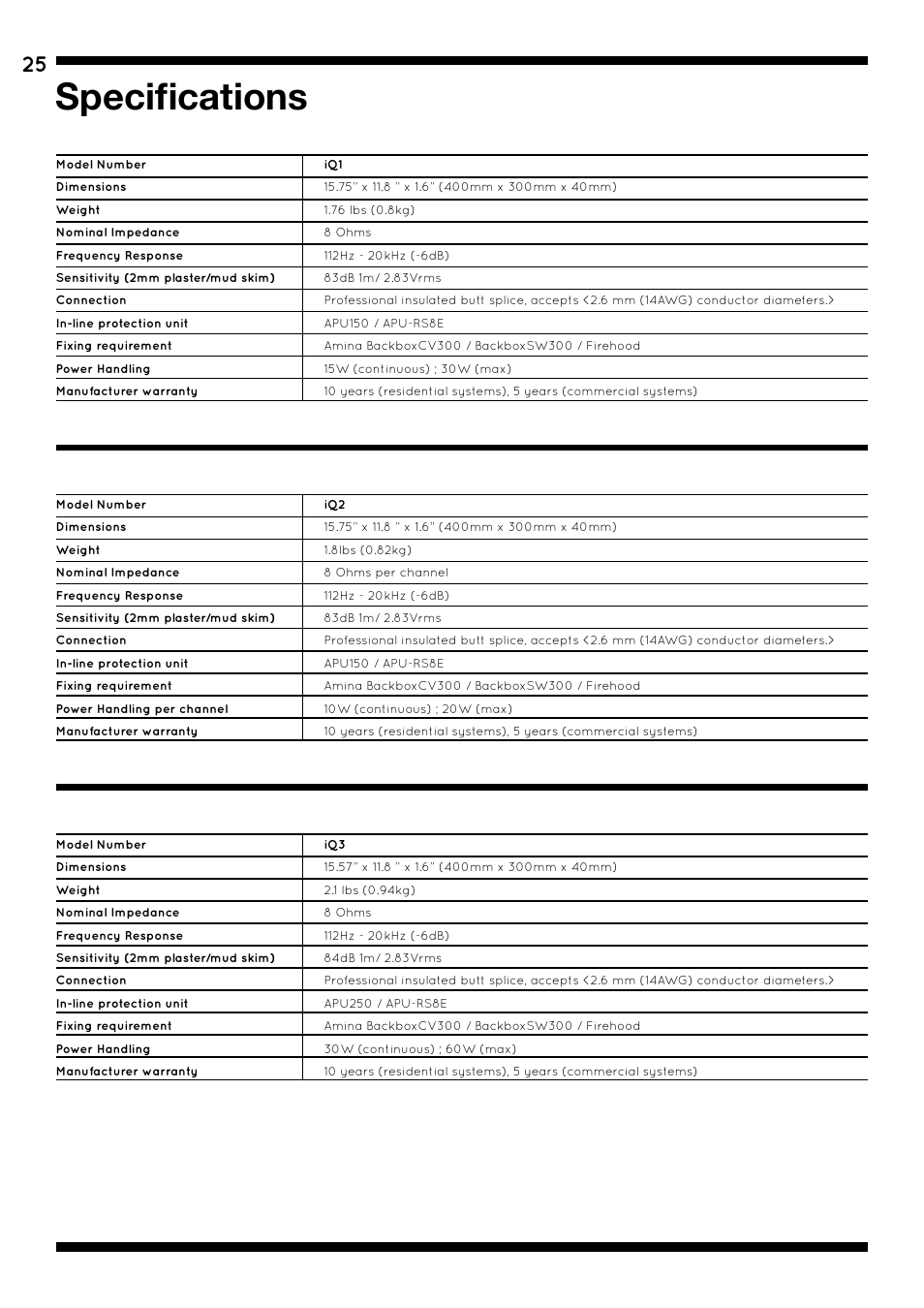 25

Specifications

| Model Number | iQ1 |
|---|---|
| Dimensions | 15.75" x 11.8 " x 1.6" (400mm x 300mm x 40mm) |
| Weight | 1.76 lbs (0.8kg) |
| Nominal Impedance | 8 Ohms |
| Frequency Response | 112Hz - 20kHz (-6dB) |
| Sensitivity (2mm plaster/mud skim) | 83dB 1m/ 2.83Vrms |
| Connection | Professional insulated butt splice, accepts <2.6 mm (14AWG) conductor diameters.> |
| In-line protection unit | APU150 / APU-RS8E |
| Fixing requirement | Amina BackboxCV300 / BackboxSW300 / Firehood |
| Power Handling | 15W (continuous) ; 30W (max) |
| Manufacturer warranty | 10 years (residential systems), 5 years (commercial systems) |

| Model Number | iQ2 |
|---|---|
| Dimensions | 15.75" x 11.8 " x 1.6" (400mm x 300mm x 40mm) |
| Weight | 1.8lbs (0.82kg) |
| Nominal Impedance | 8 Ohms per channel |
| Frequency Response | 112Hz - 20kHz (-6dB) |
| Sensitivity (2mm plaster/mud skim) | 83dB 1m/ 2.83Vrms |
| Connection | Professional insulated butt splice, accepts <2.6 mm (14AWG) conductor diameters.> |
| In-line protection unit | APU150 / APU-RS8E |
| Fixing requirement | Amina BackboxCV300 / BackboxSW300 / Firehood |
| Power Handling per channel | 10W (continuous) ; 20W (max) |
| Manufacturer warranty | 10 years (residential systems), 5 years (commercial systems) |

| Model Number | iQ3 |
|---|---|
| Dimensions | 15.57" x 11.8 " x 1.6" (400mm x 300mm x 40mm) |
| Weight | 2.1 lbs (0.94kg) |
| Nominal Impedance | 8 Ohms |
| Frequency Response | 112Hz - 20kHz (-6dB) |
| Sensitivity (2mm plaster/mud skim) | 84dB 1m/ 2.83Vrms |
| Connection | Professional insulated butt splice, accepts <2.6 mm (14AWG) conductor diameters.> |
| In-line protection unit | APU250 / APU-RS8E |
| Fixing requirement | Amina BackboxCV300 / BackboxSW300 / Firehood |
| Power Handling | 30W (continuous) ; 60W (max) |
| Manufacturer warranty | 10 years (residential systems), 5 years (commercial systems) |